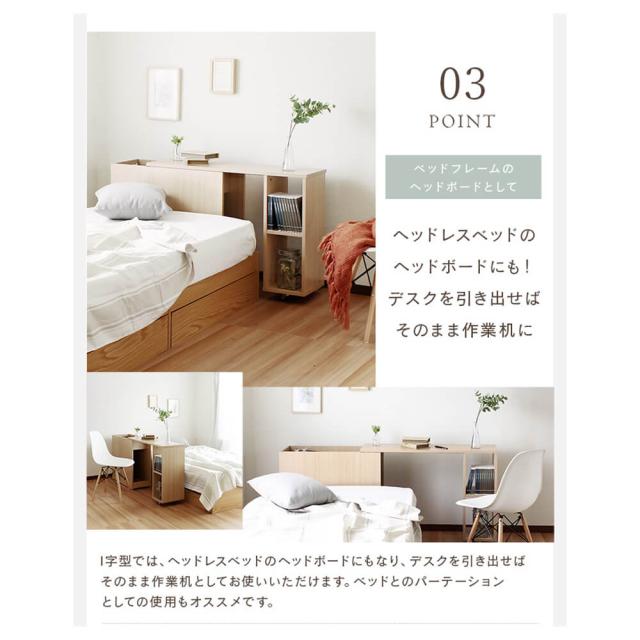 03
POINT

ベッドフレームの
ヘッドボードとして

ヘッドレスベッドの
ヘッドボードにも!
デスクを引き出せば
そのまま作業机に

I字型では、ヘッドレスベッドのヘッドボードにもなり、デスクを引き出せばそのまま作業机としてお使いいただけます。ベッドとのパーテーションとしての使用もオススメです。